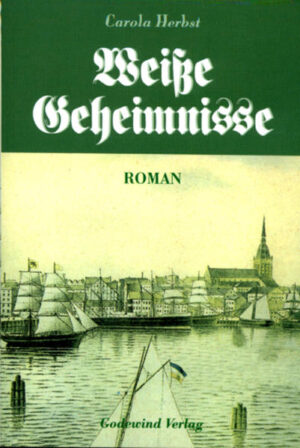 Carola Herbst

Weiße Geheimnisse

ROMAN

Godewind Verlag